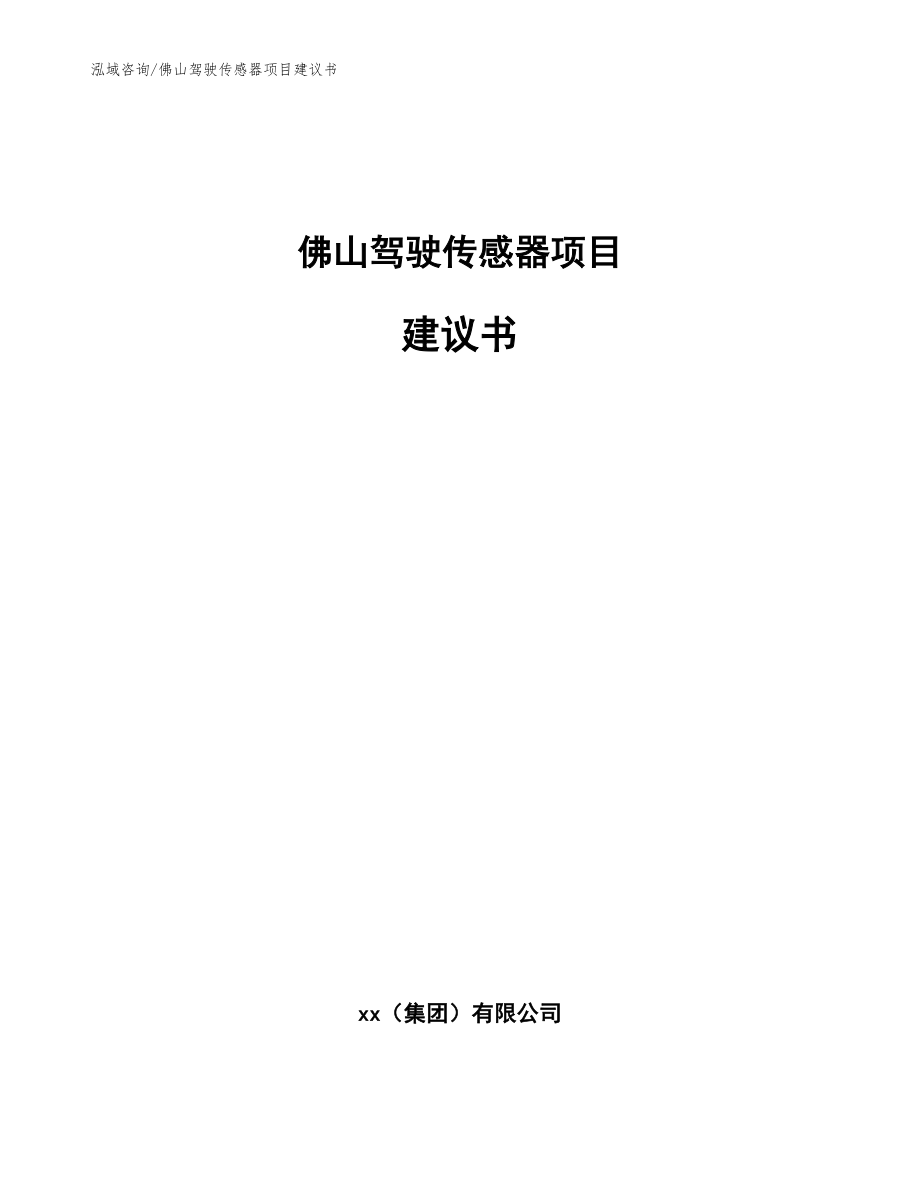 泓域咨询/佛山驾驶传感器项目建议书

佛山驾驶传感器项目

建议书

xx（集团）有限公司